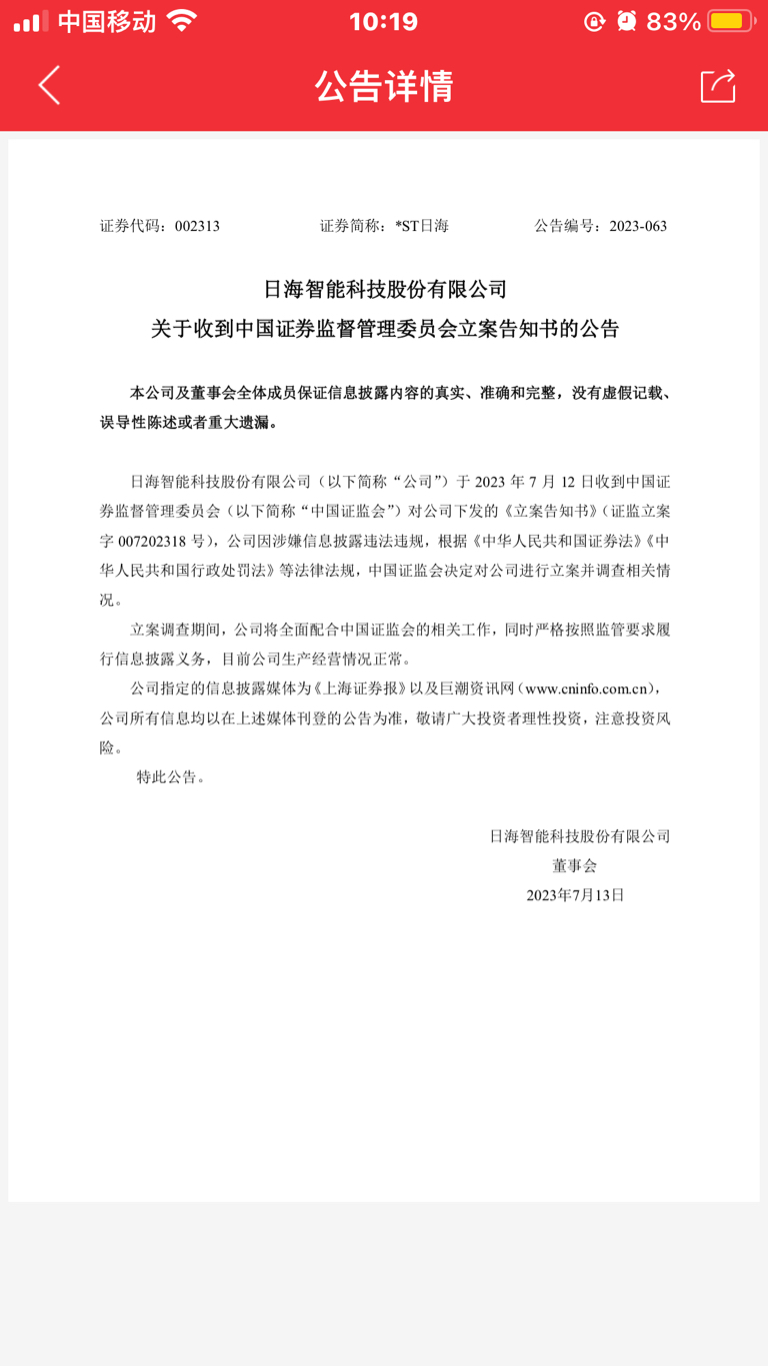 中国移动 10:19 83%

公告详情

证券代码：002313 证券简称：*ST日海 公告编号：2023-063

日海智能科技股份有限公司
关于收到中国证券监督管理委员会立案告知书的公告

本公司及董事会全体成员保证信息披露内容的真实、准确和完整，没有虚假记载、误导性陈述或者重大遗漏。

日海智能科技股份有限公司（以下简称“公司”）于 2023 年 7 月 12 日收到中国证券监督管理委员会（以下简称“中国证监会”）对公司下发的《立案告知书》（证监立案字 007202318 号），公司因涉嫌信息披露违法违规，根据《中华人民共和国证券法》《中华人民共和国行政处罚法》等法律法规，中国证监会决定对公司进行立案并调查相关情况。

立案调查期间，公司将全面配合中国证监会的相关工作，同时严格按照监管要求履行信息披露义务，目前公司生产经营情况正常。

公司指定的信息披露媒体为《上海证券报》以及巨潮资讯网（www.cninfo.com.cn），公司所有信息均以在上述媒体刊登的公告为准，敬请广大投资者理性投资，注意投资风险。

特此公告。

日海智能科技股份有限公司
董事会
2023年7月13日